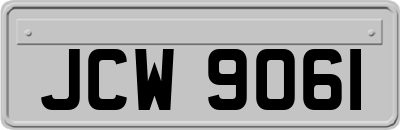 JCW 9061